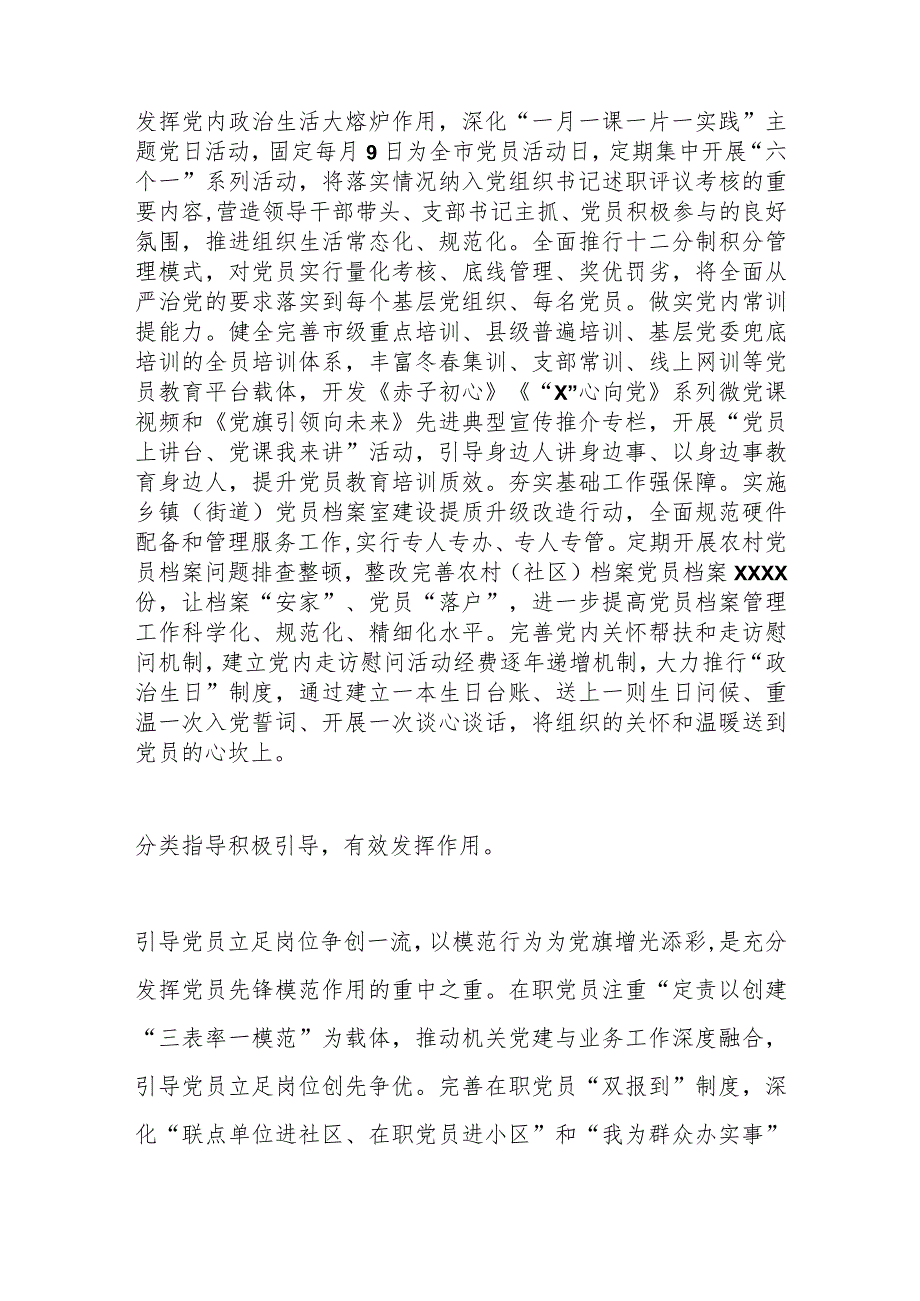 发挥党内政治生活大熔炉作用，深化“一月一课一片一实践”主题党日活动，固定每月9日为全市党员活动日，定期集中开展“六个一”系列活动，将落实情况纳入党组织书记述职评议考核的重要内容，营造领导干部带头、支部书记主抓、党员积极参与的良好氛围，推进组织生活常态化、规范化。全面推行十二分制积分管理模式，对党员实行量化考核、底线管理、奖优罚劣，将全面从严治党的要求落实到每个基层党组织、每名党员。做实党内常训提能力。健全完善市级重点培训、县级普遍培训、基层党委兜底培训的全员培训体系，丰富冬春集训、支部常训、线上网训等党员教育平台载体，开发《赤子初心》《“X”心向党》系列微党课视频和《党旗引领向未来》先进典型宣传推介专栏，开展“党员上讲台、党课我来讲”活动，引导身边人讲身边事、以身边事教育身边人，提升党员教育培训质效。夯实基础工作强保障。实施乡镇（街道）党员档案室建设提质升级改造行动，全面规范硬件配备和管理服务工作，实行专人专办、专人专管。定期开展农村党员档案问题排查整顿，整改完善农村（社区）档案党员档案XXXX份，让档案“安家”、党员“落户”，进一步提高党员档案管理工作科学化、规范化、精细化水平。完善党内关怀帮扶和走访慰问机制，建立党内走访慰问活动经费逐年递增机制，大力推行“政治生日”制度，通过建立一本生日台账、送上一则生日问候、重温一次入党誓词、开展一次谈心谈话，将组织的关怀和温暖送到党员的心坎上。

分类指导积极引导，有效发挥作用。

引导党员立足岗位争创一流，以模范行为为党旗增光添彩，是充分发挥党员先锋模范作用的重中之重。在职党员注重“定责以创建“三表率一模范”为载体，推动机关党建与业务工作深度融合，引导党员立足岗位创先争优。完善在职党员“双报到”制度，深化“联点单位进社区、在职党员进小区”和“我为群众办实事”